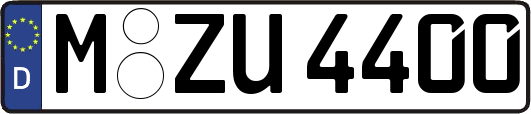 D M ZU 4400